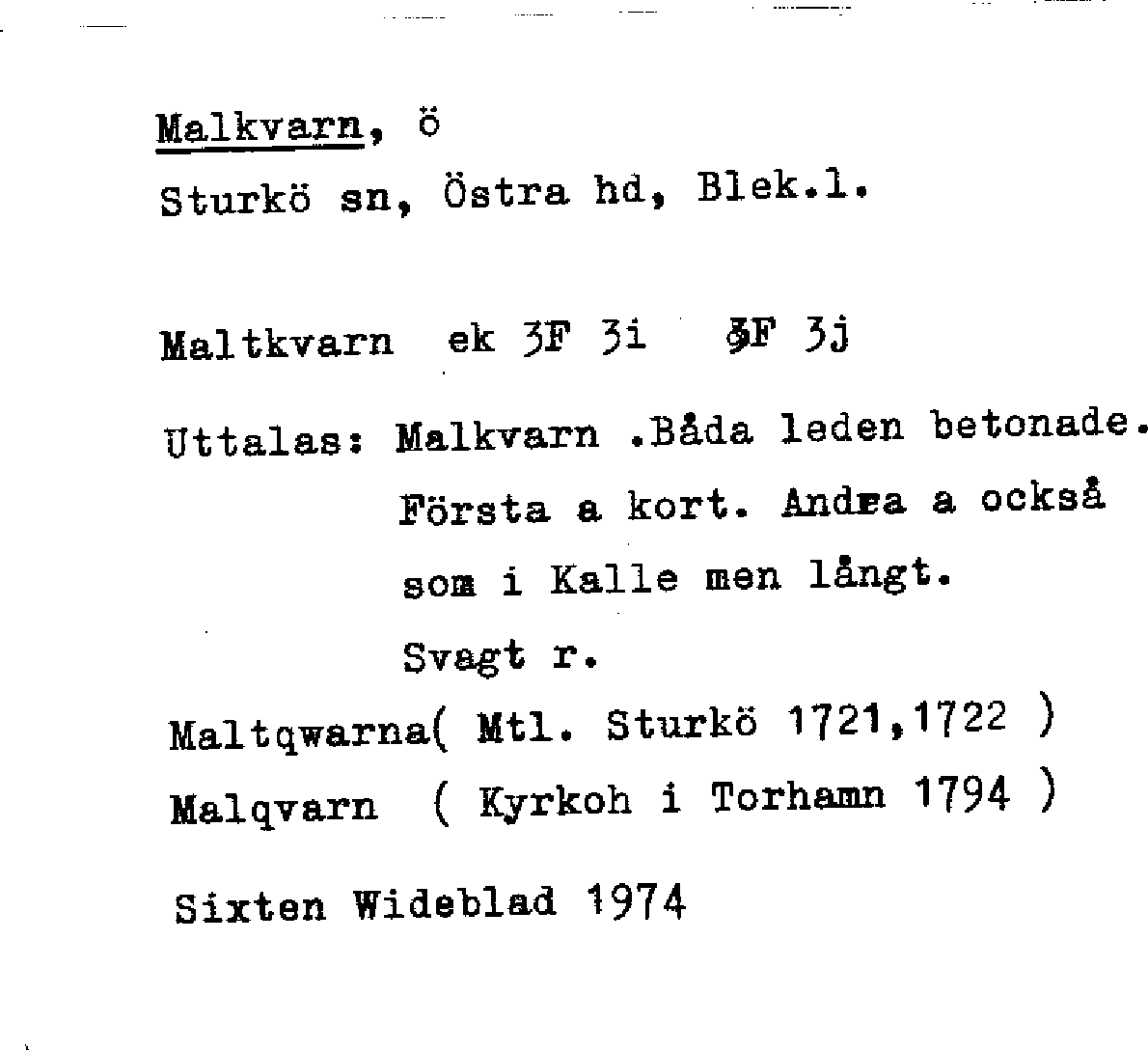 Malkvarn, ö
Sturkö sn, Östra hd, Blek.l.

Maltkvarn ek 3F 3i 3F 3j

Uttalas: Malkvarn .Båda leden betonade.
Första a kort. Andra a också
som i Kalle men långt.
Svagt r.

Maltqwarna( Mtl. Sturkö 1721,1722 )
Malqvarn ( Kyrkoh i Torhamn 1794 )

Sixten Wideblad 1974